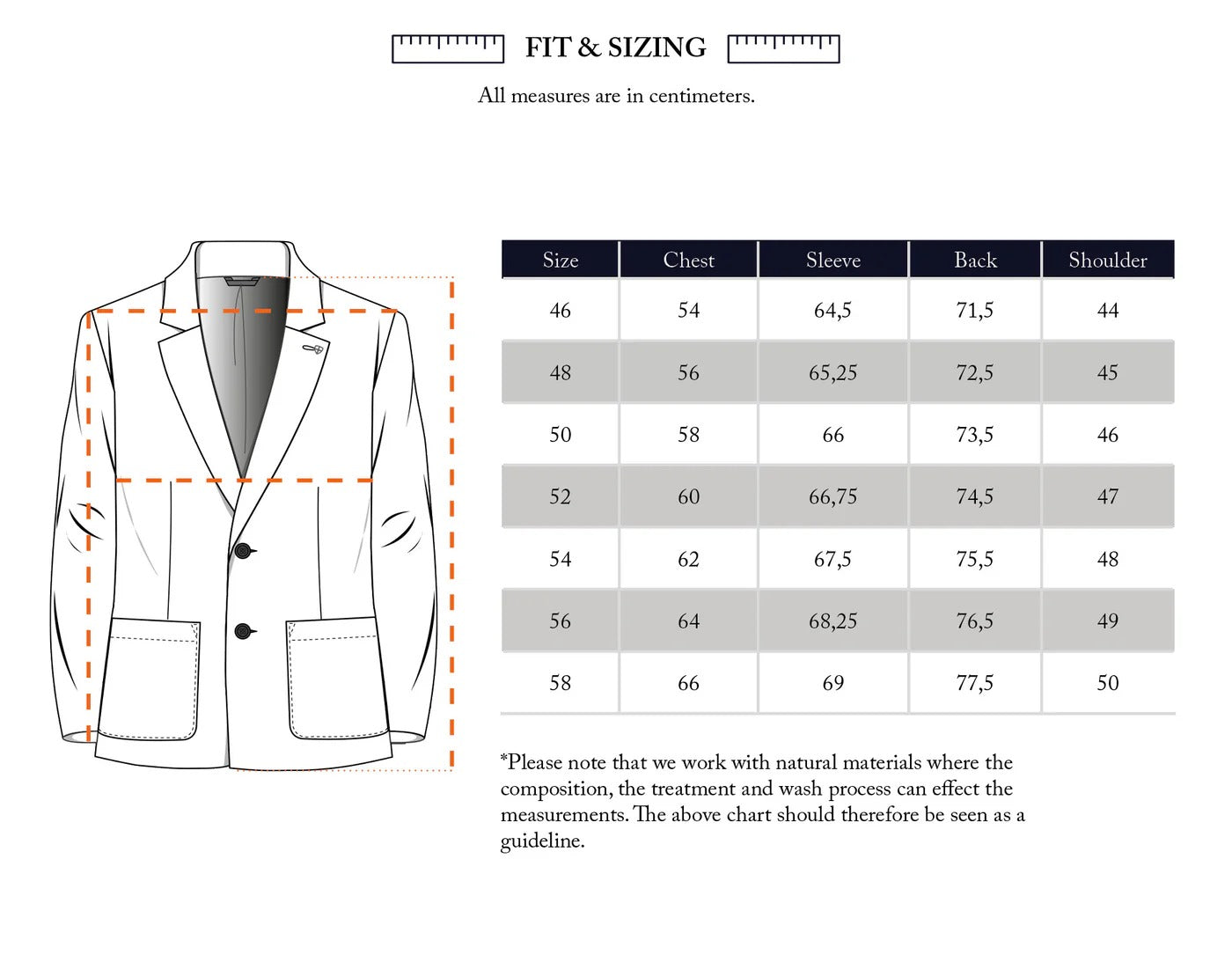 FIT & SIZING

All measures are in centimeters.

| Size | Chest | Sleeve | Back | Shoulder |
|---|---|---|---|---|
| 46 | 54 | 64,5 | 71,5 | 44 |
| 48 | 56 | 65,25 | 72,5 | 45 |
| 50 | 58 | 66 | 73,5 | 46 |
| 52 | 60 | 66,75 | 74,5 | 47 |
| 54 | 62 | 67,5 | 75,5 | 48 |
| 56 | 64 | 68,25 | 76,5 | 49 |
| 58 | 66 | 69 | 77,5 | 50 |

*Please note that we work with natural materials where the composition, the treatment and wash process can effect the measurements. The above chart should therefore be seen as a guideline.